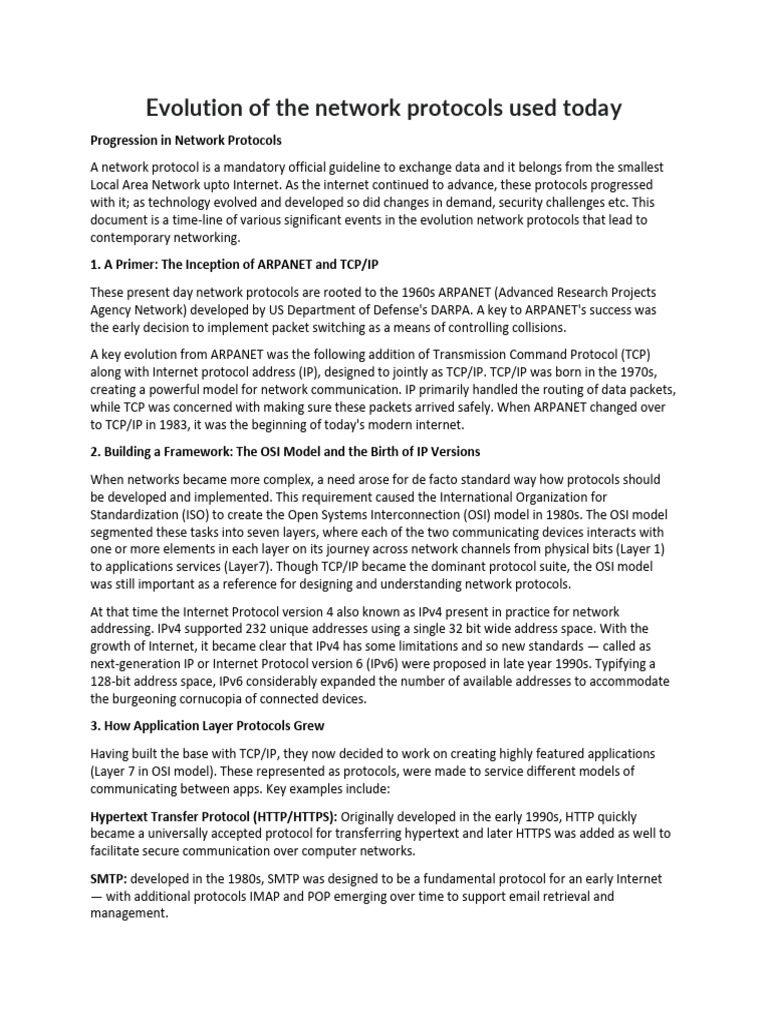 Evolution of the network protocols used today

Progression in Network Protocols

A network protocol is a mandatory official guideline to exchange data and it belongs from the smallest Local Area Network upto Internet. As the internet continued to advance, these protocols progressed with it; as technology evolved and developed so did changes in demand, security challenges etc. This document is a time-line of various significant events in the evolution network protocols that lead to contemporary networking.

1. A Primer: The Inception of ARPANET and TCP/IP

These present day network protocols are rooted to the 1960s ARPANET (Advanced Research Projects Agency Network) developed by US Department of Defense's DARPA. A key to ARPANET's success was the early decision to implement packet switching as a means of controlling collisions.

A key evolution from ARPANET was the following addition of Transmission Command Protocol (TCP) along with Internet protocol address (IP), designed to jointly as TCP/IP. TCP/IP was born in the 1970s, creating a powerful model for network communication. IP primarily handled the routing of data packets, while TCP was concerned with making sure these packets arrived safely. When ARPANET changed over to TCP/IP in 1983, it was the beginning of today's modern internet.

2. Building a Framework: The OSI Model and the Birth of IP Versions

When networks became more complex, a need arose for de facto standard way how protocols should be developed and implemented. This requirement caused the International Organization for Standardization (ISO) to create the Open Systems Interconnection (OSI) model in 1980s. The OSI model segmented these tasks into seven layers, where each of the two communicating devices interacts with one or more elements in each layer on its journey across network channels from physical bits (Layer 1) to applications services (Layer7). Though TCP/IP became the dominant protocol suite, the OSI model was still important as a reference for designing and understanding network protocols.

At that time the Internet Protocol version 4 also known as IPv4 present in practice for network addressing. IPv4 supported 232 unique addresses using a single 32 bit wide address space. With the growth of Internet, it became clear that IPv4 has some limitations and so new standards — called as next-generation IP or Internet Protocol version 6 (IPv6) were proposed in late year 1990s. Typifying a 128-bit address space, IPv6 considerably expanded the number of available addresses to accommodate the burgeoning cornucopia of connected devices.

3. How Application Layer Protocols Grew

Having built the base with TCP/IP, they now decided to work on creating highly featured applications (Layer 7 in OSI model). These represented as protocols, were made to service different models of communicating between apps. Key examples include:

Hypertext Transfer Protocol (HTTP/HTTPS): Originally developed in the early 1990s, HTTP quickly became a universally accepted protocol for transferring hypertext and later HTTPS was added as well to facilitate secure communication over computer networks.

SMTP: developed in the 1980s, SMTP was designed to be a fundamental protocol for an early Internet — with additional protocols IMAP and POP emerging over time to support email retrieval and management.